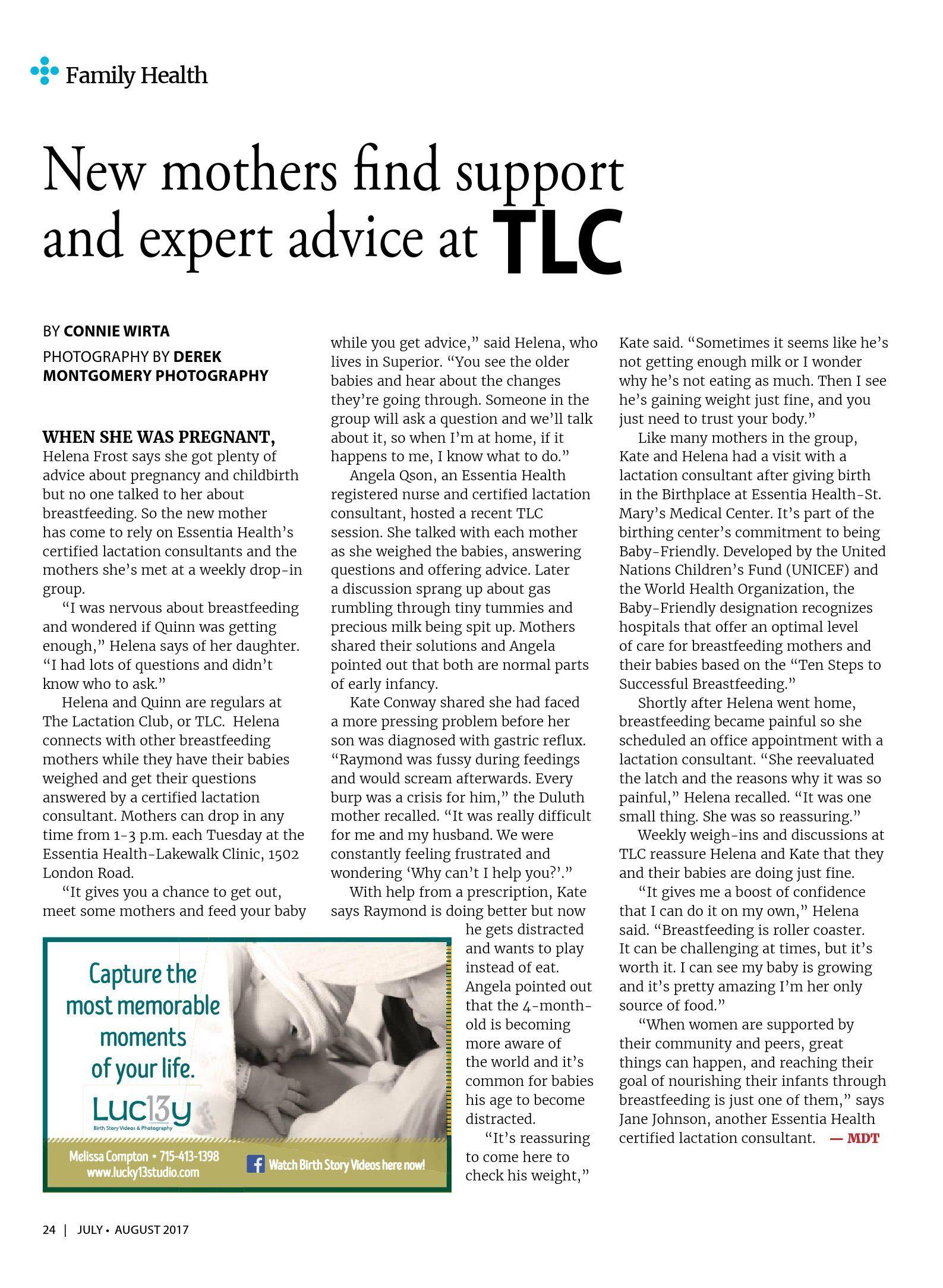 Family Health

New mothers find support and expert advice at TLC

BY CONNIE WIRTA

PHOTOGRAPHY BY DEREK MONTGOMERY PHOTOGRAPHY

WHEN SHE WAS PREGNANT, Helena Frost says she got plenty of advice about pregnancy and childbirth but no one talked to her about breastfeeding. So the new mother has come to rely on Essentia Health's certified lactation consultants and the mothers she's met at a weekly drop-in group.

"I was nervous about breastfeeding and wondered if Quinn was getting enough," Helena says of her daughter. "I had lots of questions and didn't know who to ask."

Helena and Quinn are regulars at The Lactation Club, or TLC. Helena connects with other breastfeeding mothers while they have their babies weighed and get their questions answered by a certified lactation consultant. Mothers can drop in any time from 1-3 p.m. each Tuesday at the Essentia Health-Lakewalk Clinic, 1502 London Road.

"It gives you a chance to get out, meet some mothers and feed your baby while you get advice," said Helena, who lives in Superior. "You see the older babies and hear about the changes they're going through. Someone in the group will ask a question and we'll talk about it, so when I'm at home, if it happens to me, I know what to do."

Angela Qson, an Essentia Health registered nurse and certified lactation consultant, hosted a recent TLC session. She talked with each mother as she weighed the babies, answering questions and offering advice. Later a discussion sprang up about gas rumbling through tiny tummies and precious milk being spit up. Mothers shared their solutions and Angela pointed out that both are normal parts of early infancy.

Kate Conway shared she had faced a more pressing problem before her son was diagnosed with gastric reflux. "Raymond was fussy during feedings and would scream afterwards. Every burp was a crisis for him," the Duluth mother recalled. "It was really difficult for me and my husband. We were constantly feeling frustrated and wondering 'Why can't I help you?'."

With help from a prescription, Kate says Raymond is doing better but now he gets distracted and wants to play instead of eat. Angela pointed out that the 4-month-old is becoming more aware of the world and it's common for babies his age to become distracted.

"It's reassuring to come here to check his weight," Kate said. "Sometimes it seems like he's not getting enough milk or I wonder why he's not eating as much. Then I see he's gaining weight just fine, and you just need to trust your body."

Like many mothers in the group, Kate and Helena had a visit with a lactation consultant after giving birth in the Birthplace at Essentia Health-St. Mary's Medical Center. It's part of the birthing center's commitment to being Baby-Friendly. Developed by the United Nations Children's Fund (UNICEF) and the World Health Organization, the Baby-Friendly designation recognizes hospitals that offer an optimal level of care for breastfeeding mothers and their babies based on the "Ten Steps to Successful Breastfeeding."

Shortly after Helena went home, breastfeeding became painful so she scheduled an office appointment with a lactation consultant. "She reevaluated the latch and the reasons why it was so painful," Helena recalled. "It was one small thing. She was so reassuring."

Weekly weigh-ins and discussions at TLC reassure Helena and Kate that they and their babies are doing just fine.

"It gives me a boost of confidence that I can do it on my own," Helena said. "Breastfeeding is roller coaster. It can be challenging at times, but it's worth it. I can see my baby is growing and it's pretty amazing I'm her only source of food."

"When women are supported by their community and peers, great things can happen, and reaching their goal of nourishing their infants through breastfeeding is just one of them," says Jane Johnson, another Essentia Health certified lactation consultant. — MDT

Capture the most memorable moments of your life.

Luc13y
Birth Story Videos & Photography

Melissa Compton • 715-413-1398
www.lucky13studio.com

Watch Birth Story Videos here now!

24 | JULY • AUGUST 2017